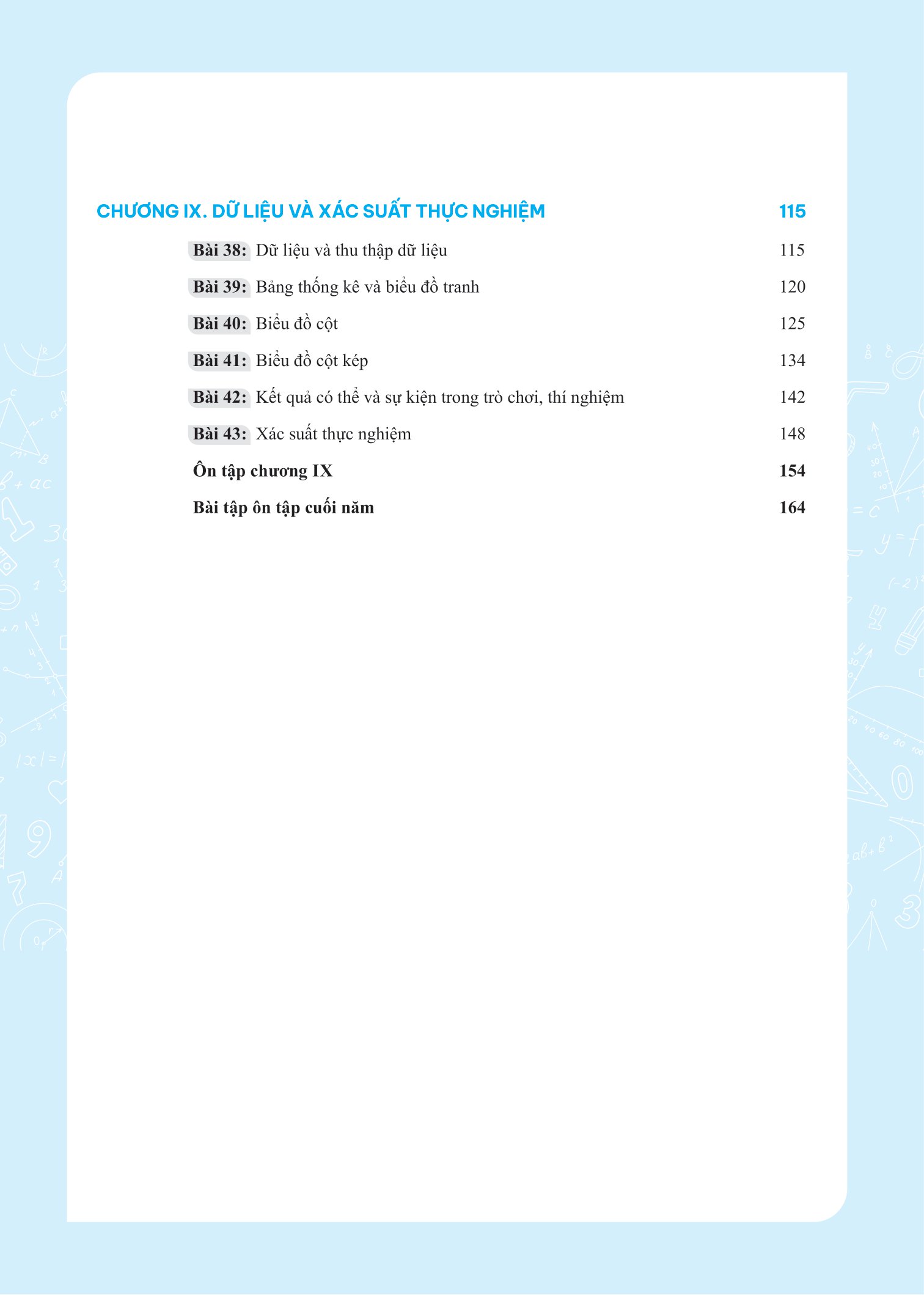 CHƯƠNG IX. DỮ LIỆU VÀ XÁC SUẤT THỰC NGHIỆM 115

Bài 38: Dữ liệu và thu thập dữ liệu 115

Bài 39: Bảng thống kê và biểu đồ tranh 120

Bài 40: Biểu đồ cột 125

Bài 41: Biểu đồ cột kép 134

Bài 42: Kết quả có thể và sự kiện trong trò chơi, thí nghiệm 142

Bài 43: Xác suất thực nghiệm 148

Ôn tập chương IX 154

Bài tập ôn tập cuối năm 164